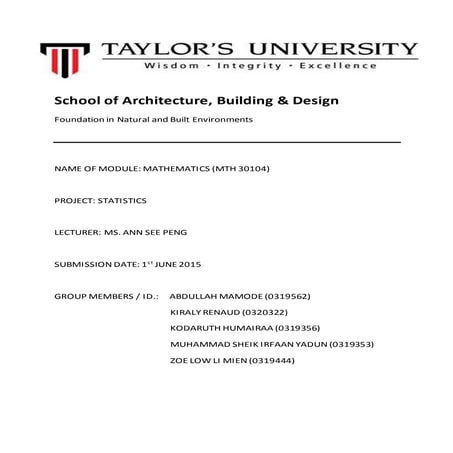 TAYLOR'S UNIVERSITY
Wisdom · Integrity · Excellence

School of Architecture, Building & Design

Foundation in Natural and Built Environments

NAME OF MODULE: MATHEMATICS (MTH 30104)

PROJECT: STATISTICS

LECTURER: MS. ANN SEE PENG

SUBMISSION DATE: 1$^{st}$ JUNE 2015

GROUP MEMBERS / ID.: ABDULLAH MAMODE (0319562)
KIRALY RENAUD (0320322)
KODARUTH HUMAIRAA (0319356)
MUHAMMAD SHEIK IRFAAN YADUN (0319353)
ZOE LOW LI MIEN (0319444)